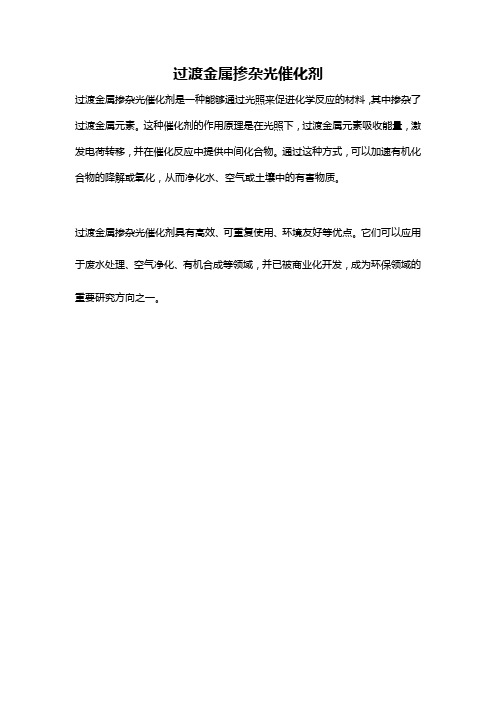 过渡金属掺杂光催化剂

过渡金属掺杂光催化剂是一种能够通过光照来促进化学反应的材料，其中掺杂了过渡金属元素。这种催化剂的作用原理是在光照下，过渡金属元素吸收能量，激发电荷转移，并在催化反应中提供中间化合物。通过这种方式，可以加速有机化合物的降解或氧化，从而净化水、空气或土壤中的有害物质。

过渡金属掺杂光催化剂具有高效、可重复使用、环境友好等优点。它们可以应用于废水处理、空气净化、有机合成等领域，并已被商业化开发，成为环保领域的重要研究方向之一。